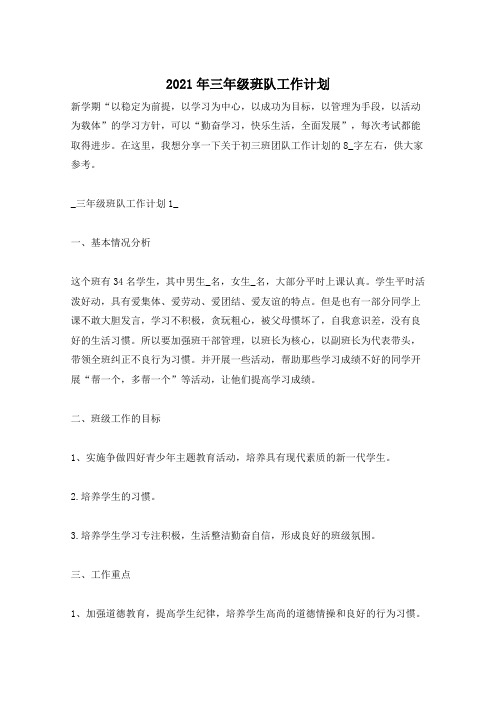 2021年三年级班队工作计划

新学期“以稳定为前提，以学习为中心，以成功为目标，以管理为手段，以活动为载体”的学习方针，可以“勤奋学习，快乐生活，全面发展”，每次考试都能取得进步。在这里，我想分享一下关于初三班团队工作计划的8_字左右，供大家参考。

_三年级班队工作计划1_

一、基本情况分析

这个班有34名学生，其中男生_名，女生_名，大部分平时上课认真。学生平时活泼好动，具有爱集体、爱劳动、爱团结、爱友谊的特点。但是也有一部分同学上课不敢大胆发言，学习不积极，贪玩粗心，被父母惯坏了，自我意识差，没有良好的生活习惯。所以要加强班干部管理，以班长为核心，以副班长为代表带头，带领全班纠正不良行为习惯。并开展一些活动，帮助那些学习成绩不好的同学开展“帮一个，多帮一个”等活动，让他们提高学习成绩。

二、班级工作的目标

1、实施争做四好青少年主题教育活动，培养具有现代素质的新一代学生。

2.培养学生的习惯。

3.培养学生学习专注积极，生活整洁勤奋自信，形成良好的班级氛围。

三、工作重点

1、加强道德教育，提高学生纪律，培养学生高尚的道德情操和良好的行为习惯。